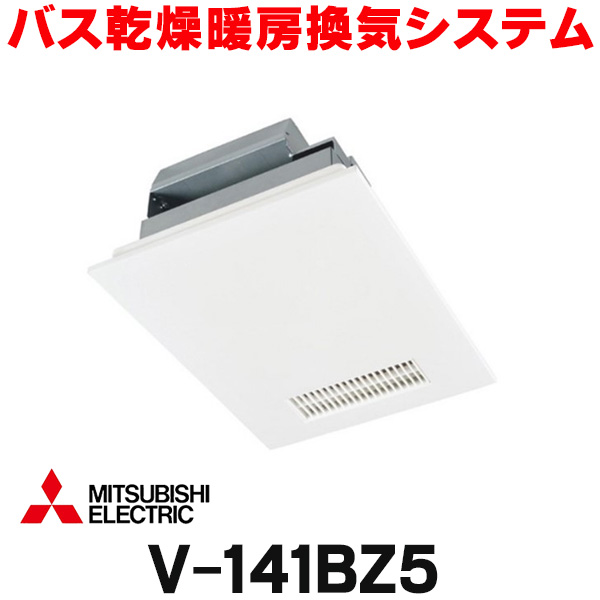 バス乾燥暖房換気システム

MITSUBISHI
ELECTRIC

V-141BZ5